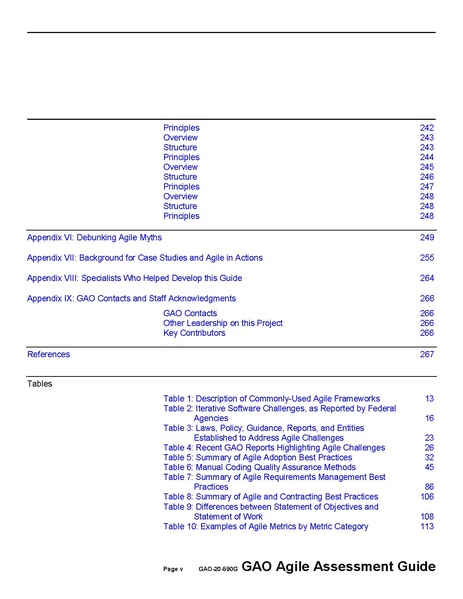 Principles 242
Overview 243
Structure 243
Principles 244
Overview 245
Structure 246
Principles 247
Overview 248
Structure 248
Principles 248

Appendix VI: Debunking Agile Myths 249

Appendix VII: Background for Case Studies and Agile in Actions 255

Appendix VIII: Specialists Who Helped Develop this Guide 264

Appendix IX: GAO Contacts and Staff Acknowledgments 266

GAO Contacts 266
Other Leadership on this Project 266
Key Contributors 266

References 267

Tables

Table 1: Description of Commonly-Used Agile Frameworks 13
Table 2: Iterative Software Challenges, as Reported by Federal Agencies 16
Table 3: Laws, Policy, Guidance, Reports, and Entities Established to Address Agile Challenges 23
Table 4: Recent GAO Reports Highlighting Agile Challenges 26
Table 5: Summary of Agile Adoption Best Practices 32
Table 6: Manual Coding Quality Assurance Methods 45
Table 7: Summary of Agile Requirements Management Best Practices 86
Table 8: Summary of Agile and Contracting Best Practices 106
Table 9: Differences between Statement of Objectives and Statement of Work 108
Table 10: Examples of Agile Metrics by Metric Category 113

Page v GAO-20-590G GAO Agile Assessment Guide